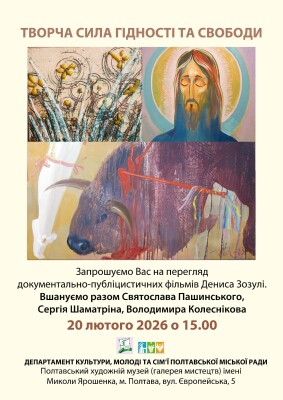 ТВОРЧА СИЛА ГІДНОСТІ ТА СВОБОДИ

Запрошуємо Вас на перегляд документально-публіцистичних фільмів Дениса Зозулі.
Вшануємо разом Святослава Пашинського, Сергія Шаматріна, Володимира Колеснікова

20 лютого 2026 о 15.00

ДЕПАРТАМЕНТ КУЛЬТУРИ, МОЛОДІ ТА СІМ'Ї ПОЛТАВСЬКОЇ МІСЬКОЇ РАДИ
Полтавський художній музей (галерея мистецтв) імені Миколи Ярошенка, м. Полтава, вул. Європейська, 5